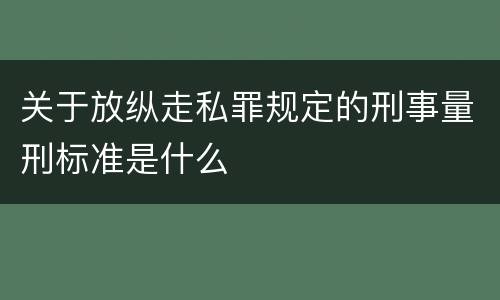 关于放纵走私罪规定的刑事量刑标准是什么